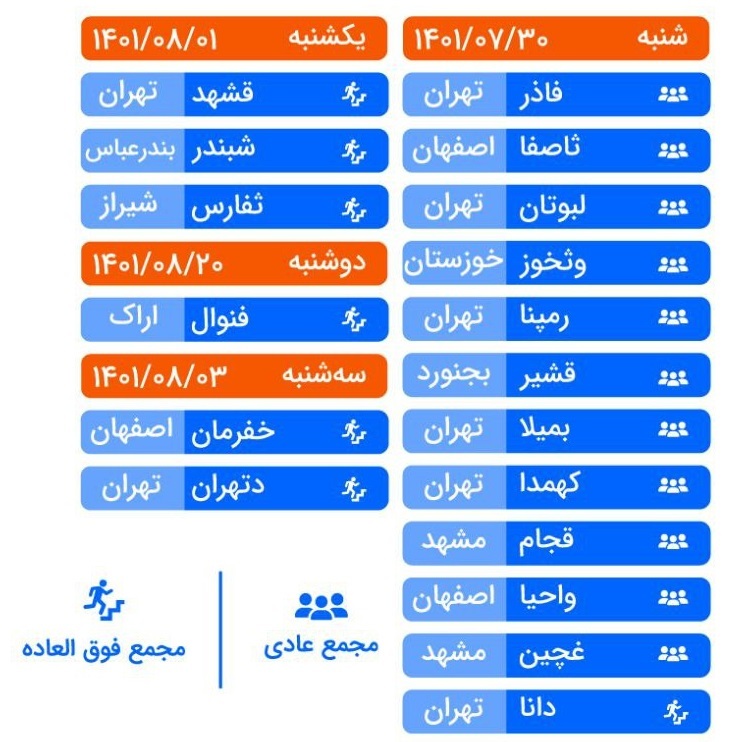 شنبه ۱۴۰۱/۰۷/۳۰
فاذر تهران
ثاصفا اصفهان
لبوتان تهران
وثخوز خوزستان
رمپنا تهران
قشیر بجنورد
بمیلا تهران
کهمدا تهران
قجام مشهد
واحیا اصفهان
غچین مشهد
دانا تهران

یکشنبه ۱۴۰۱/۰۸/۰۱
قشهد تهران
شبندر بندرعباس
ثفارس شیراز

دوشنبه ۱۴۰۱/۰۸/۲۰
فنوال اراک

سه‌شنبه ۱۴۰۱/۰۸/۰۳
خفرمان اصفهان
دتهران تهران

مجمع عادی
مجمع فوق العاده